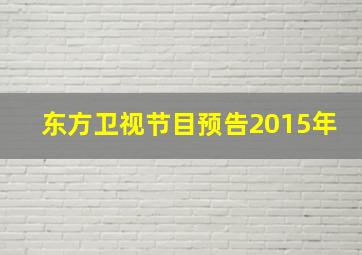 东方卫视节目预告2015年